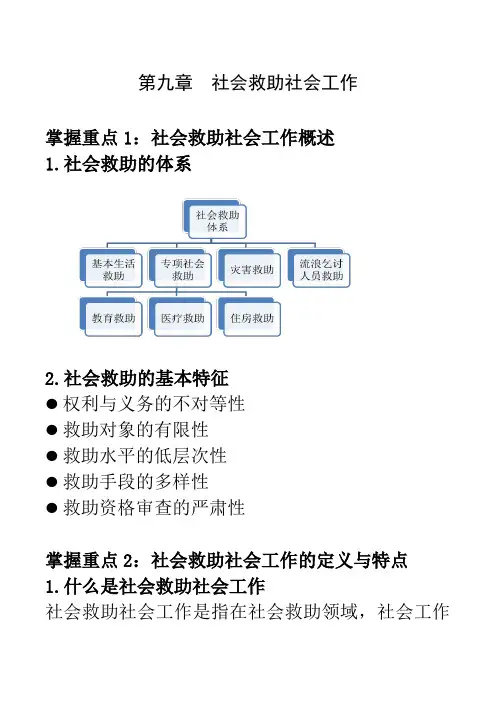 第九章　社会救助社会工作

掌握重点 1：社会救助社会工作概述
1.社会救助的体系

社会救助体系

基本生活救助
专项社会救助
灾害救助
流浪乞讨人员救助

教育救助
医疗救助
住房救助

2.社会救助的基本特征
● 权利与义务的不对等性
● 救助对象的有限性
● 救助水平的低层次性
● 救助手段的多样性
● 救助资格审查的严肃性

掌握重点 2：社会救助社会工作的定义与特点
1.什么是社会救助社会工作
社会救助社会工作是指在社会救助领域，社会工作